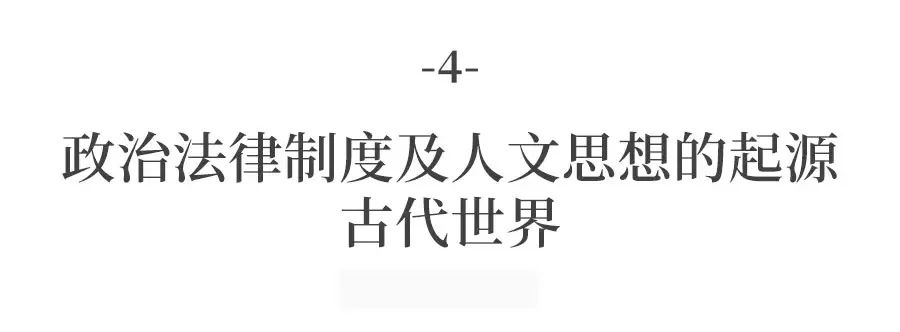 -4-

政治法律制度及人文思想的起源
古代世界